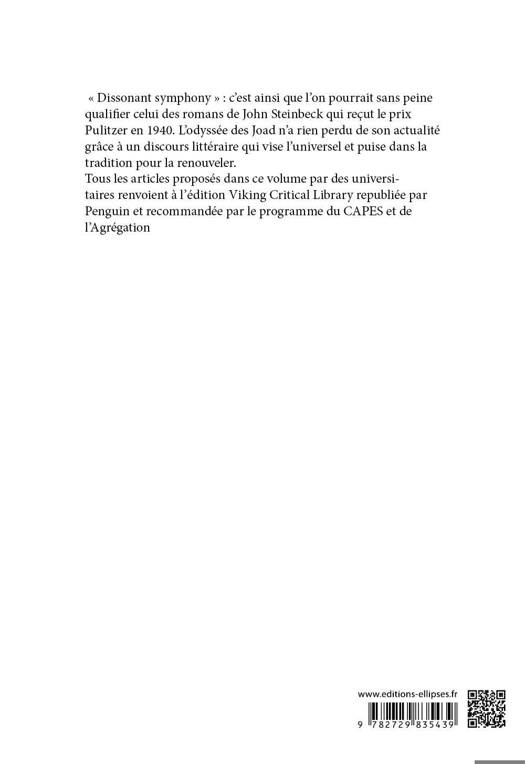 « Dissonant symphony » : c'est ainsi que l'on pourrait sans peine qualifier celui des romans de John Steinbeck qui reçut le prix Pulitzer en 1940. L'odyssée des Joad n'a rien perdu de son actualité grâce à un discours littéraire qui vise l'universel et puise dans la tradition pour la renouveler.
Tous les articles proposés dans ce volume par des universitaires renvoient à l'édition Viking Critical Library republiée par Penguin et recommandée par le programme du CAPES et de l'Agrégation

www.editions-ellipses.fr

9 782729 835439